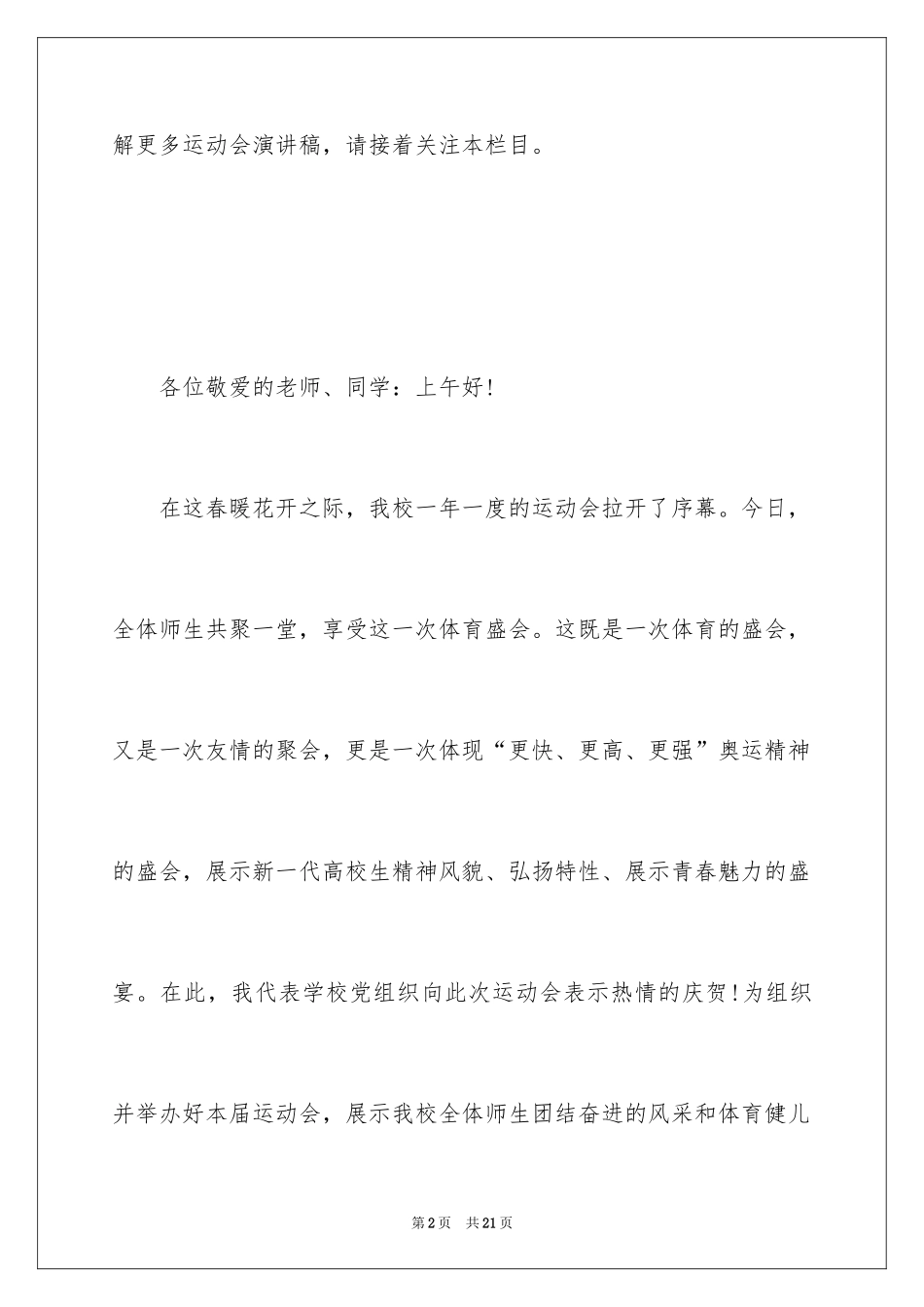 解更多运动会演讲稿，请接着关注本栏目。

各位敬爱的老师、同学：上午好!

在这春暖花开之际，我校一年一度的运动会拉开了序幕。今日，全体师生共聚一堂，享受这一次体育盛会。这既是一次体育的盛会，又是一次友情的聚会，更是一次体现“更快、更高、更强”奥运精神的盛会，展示新一代高校生精神风貌、弘扬特性、展示青春魅力的盛宴。在此，我代表学校党组织向此次运动会表示热情的庆贺!为组织并举办好本届运动会，展示我校全体师生团结奋进的风采和体育健儿

第2页 共21页